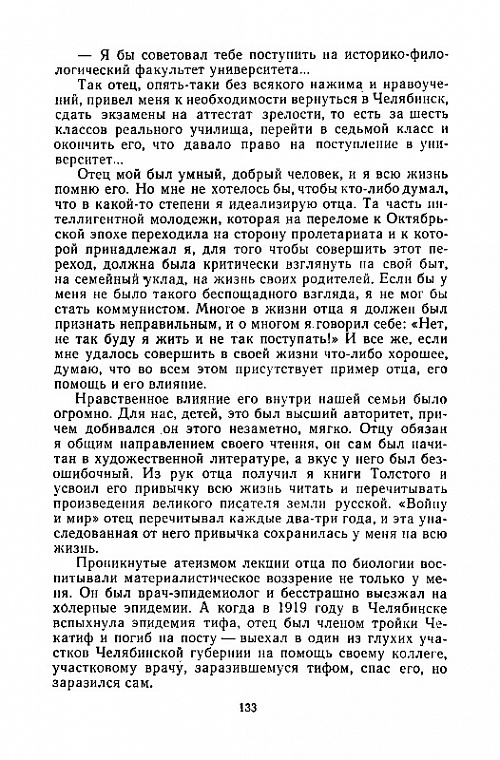 — Я бы советовал тебе поступить на историко-филологический факультет университета...

Так отец, опять-таки без всякого нажима и нравоучений, привел меня к необходимости вернуться в Челябинск, сдать экзамены на аттестат зрелости, то есть за шесть классов реального училища, перейти в седьмой класс и окончить его, что давало право на поступление в университет...

Отец мой был умный, добрый человек, и я всю жизнь помню его. Но мне не хотелось бы, чтобы кто-либо думал, что в какой-то степени я идеализирую отца. Та часть интеллигентной молодежи, которая на переломе к Октябрьской эпохе переходила на сторону пролетариата и к которой принадлежал я, для того чтобы совершить этот переход, должна была критически взглянуть на свой быт, на семейный уклад, на жизнь своих родителей. Если бы у меня не было такого беспощадного взгляда, я не мог бы стать коммунистом. Многое в жизни отца я должен был признать неправильным, и о многом я говорил себе: «Нет, не так буду я жить и не так поступать!» И все же, если мне удалось совершить в своей жизни что-либо хорошее, думаю, что во всем этом присутствует пример отца, его помощь и его влияние.

Нравственное влияние его внутри нашей семьи было огромно. Для нас, детей, это был высший авторитет, причем добивался он этого незаметно, мягко. Отцу обязан я общим направлением своего чтения, он сам был начитан в художественной литературе, а вкус у него был безошибочный. Из рук отца получил я книги Толстого и усвоил его привычку всю жизнь читать и перечитывать произведения великого писателя земли русской. «Войну и мир» отец перечитывал каждые два-три года, и эта унаследованная от него привычка сохранилась у меня на всю жизнь.

Проникнутые атеизмом лекции отца по биологии воспитывали материалистическое воззрение не только у меня. Он был врач-эпидемиолог и бесстрашно выезжал на холерные эпидемии. А когда в 1919 году в Челябинске вспыхнула эпидемия тифа, отец был членом тройки Чекатиф и погиб на посту — выехал в один из глухих участков Челябинской губернии на помощь своему коллеге, участковому врачу, заразившемуся тифом, спас его, но заразился сам.

133